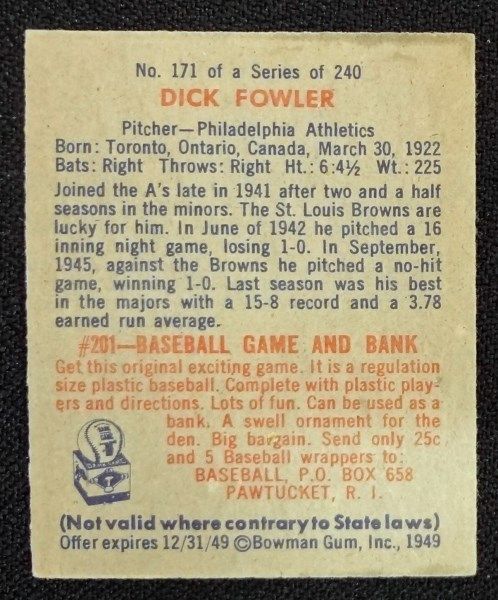 No. 171 of a Series of 240

DICK FOWLER

Pitcher—Philadelphia Athletics
Born: Toronto, Ontario, Canada, March 30, 1922
Bats: Right Throws: Right Ht.: 6:4½ Wt.: 225

Joined the A's late in 1941 after two and a half seasons in the minors. The St. Louis Browns are lucky for him. In June of 1942 he pitched a 16 inning night game, losing 1-0. In September, 1945, against the Browns he pitched a no-hit game, winning 1-0. Last season was his best in the majors with a 15-8 record and a 3.78 earned run average.

#201—BASEBALL GAME AND BANK

Get this original exciting game. It is a regulation size plastic baseball. Complete with plastic players and directions. Lots of fun. Can be used as a bank. A swell ornament for the den. Big bargain. Send only 25c and 5 Baseball wrappers to:
BASEBALL, P.O. BOX 658
PAWTUCKET, R. I.

(Not valid where contrary to State laws)
Offer expires 12/31/49 ©Bowman Gum, Inc., 1949